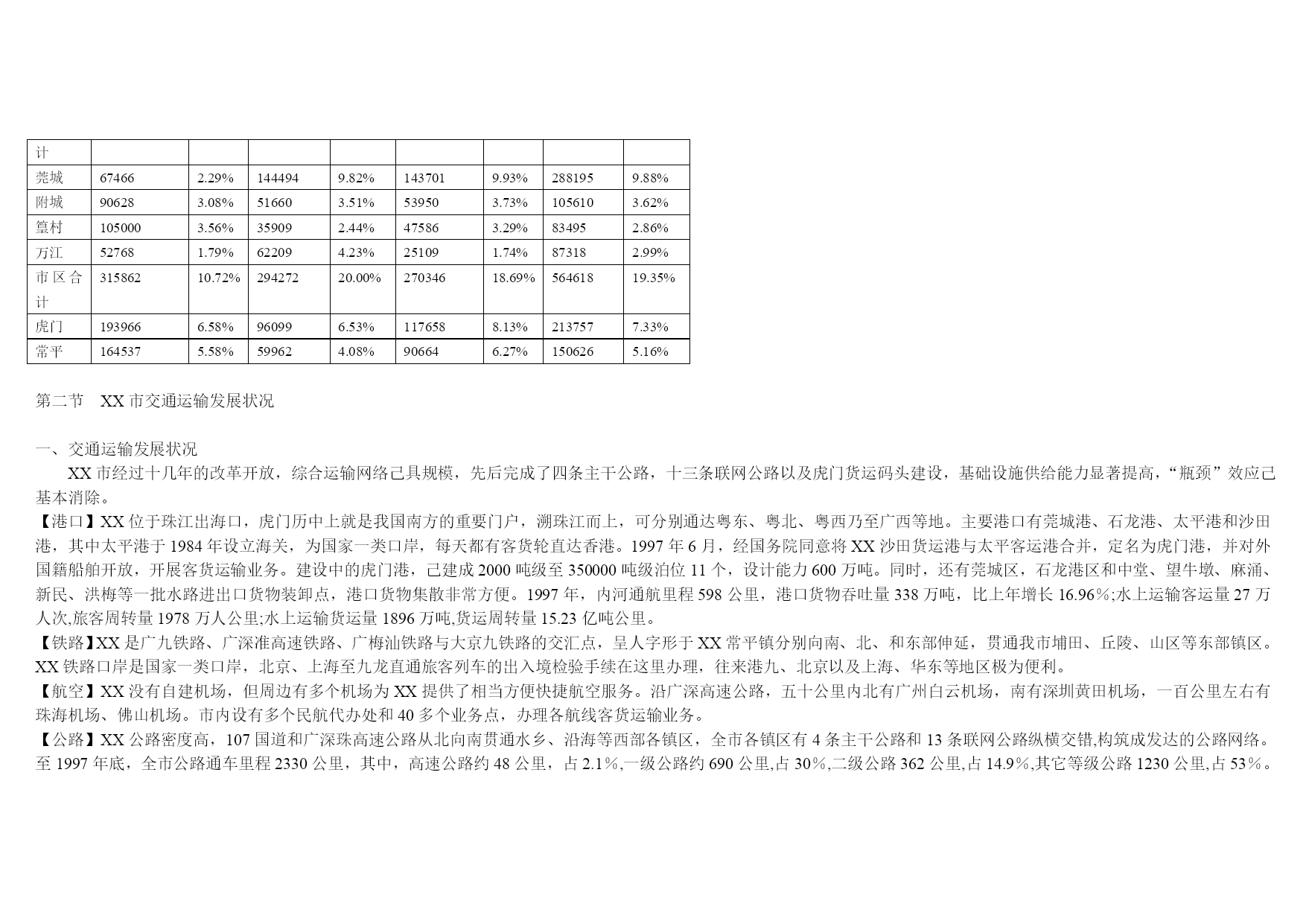 | 计 | | | | | | | | |
|---|---|---|---|---|---|---|---|---|
| 莞城 | 67466 | 2.29% | 144494 | 9.82% | 143701 | 9.93% | 288195 | 9.88% |
| 附城 | 90628 | 3.08% | 51660 | 3.51% | 53950 | 3.73% | 105610 | 3.62% |
| 篁村 | 105000 | 3.56% | 35909 | 2.44% | 47586 | 3.29% | 83495 | 2.86% |
| 万江 | 52768 | 1.79% | 62209 | 4.23% | 25109 | 1.74% | 87318 | 2.99% |
| 市区合计 | 315862 | 10.72% | 294272 | 20.00% | 270346 | 18.69% | 564618 | 19.35% |
| 虎门 | 193966 | 6.58% | 96099 | 6.53% | 117658 | 8.13% | 213757 | 7.33% |
| 常平 | 164537 | 5.58% | 59962 | 4.08% | 90664 | 6.27% | 150626 | 5.16% |

第二节　XX 市交通运输发展状况

一、交通运输发展状况

XX 市经过十几年的改革开放，综合运输网络已具规模，先后完成了四条主干公路，十三条联网公路以及虎门货运码头建设，基础设施供给能力显著提高，“瓶颈”效应已基本消除。

【港口】XX 位于珠江出海口，虎门历中上就是我国南方的重要门户，溯珠江而上，可分别通达粤东、粤北、粤西乃至广西等地。主要港口有莞城港、石龙港、太平港和沙田港，其中太平港于 1984 年设立海关，为国家一类口岸，每天都有客货轮直达香港。1997 年 6 月，经国务院同意将 XX 沙田货运港与太平客运港合并，定名为虎门港，并对外国籍船舶开放，开展客货运输业务。建设中的虎门港，已建成 2000 吨级至 350000 吨级泊位 11 个，设计能力 600 万吨。同时，还有莞城区，石龙港区和中堂、望牛墩、麻涌、新民、洪梅等一批水路进出口货物装卸点，港口货物集散非常方便。1997 年，内河通航里程 598 公里，港口货物吞吐量 338 万吨，比上年增长 16.96%;水上运输客运量 27 万人次,旅客周转量 1978 万人公里;水上运输货运量 1896 万吨,货运周转量 15.23 亿吨公里。

【铁路】XX 是广九铁路、广深准高速铁路、广梅汕铁路与大京九铁路的交汇点，呈人字形于 XX 常平镇分别向南、北、和东部伸延，贯通我市埔田、丘陵、山区等东部镇区。XX 铁路口岸是国家一类口岸，北京、上海至九龙直通旅客列车的出入境检验手续在这里办理，往来港九、北京以及上海、华东等地区极为便利。

【航空】XX 没有自建机场，但周边有多个机场为 XX 提供了相当方便快捷航空服务。沿广深高速公路，五十公里内北有广州白云机场，南有深圳黄田机场，一百公里左右有珠海机场、佛山机场。市内设有多个民航代办处和 40 多个业务点，办理各航线客货运输业务。

【公路】XX 公路密度高，107 国道和广深珠高速公路从北向南贯通水乡、沿海等西部各镇区，全市各镇区有 4 条主干公路和 13 条联网公路纵横交错,构筑成发达的公路网络。至 1997 年底，全市公路通车里程 2330 公里，其中，高速公路约 48 公里，占 2.1%,一级公路约 690 公里,占 30%,二级公路 362 公里,占 14.9%,其它等级公路 1230 公里,占 53%。